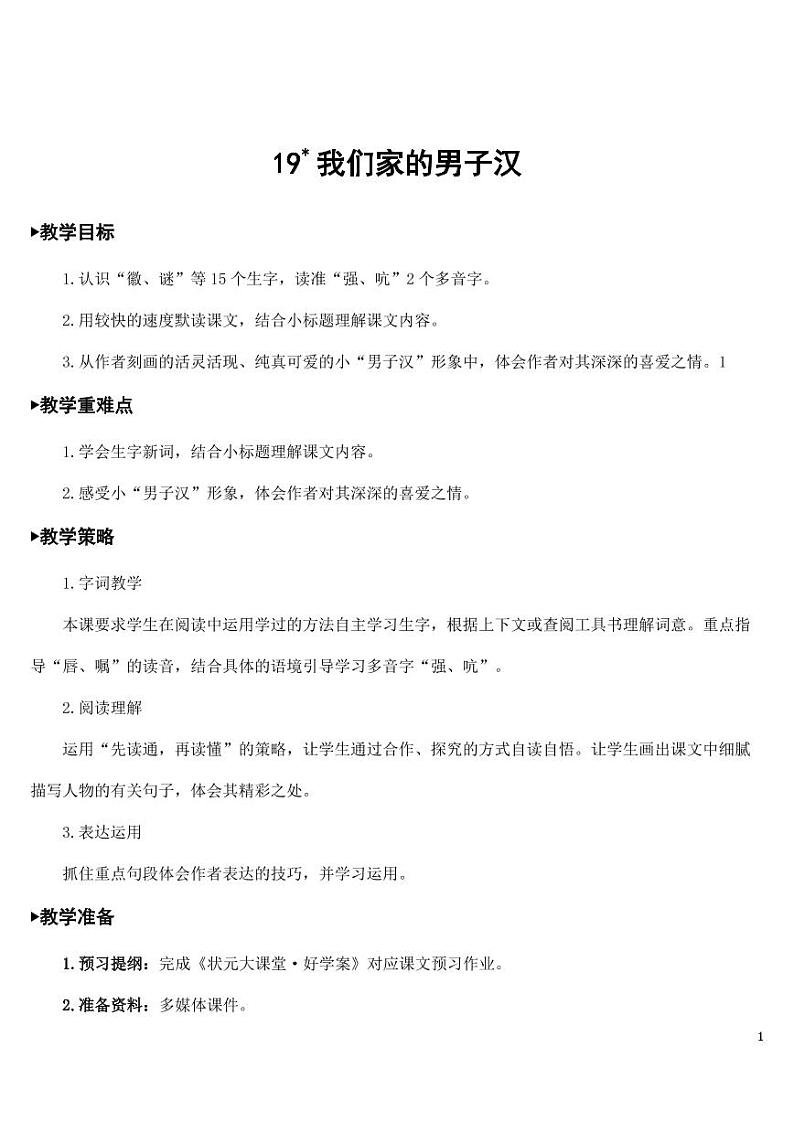 19* 我们家的男子汉

▶教学目标

1.认识“徽、谜”等15个生字，读准“强、吭”2个多音字。

2.用较快的速度默读课文，结合小标题理解课文内容。

3.从作者刻画的活灵活现、纯真可爱的小“男子汉”形象中，体会作者对其深深的喜爱之情。1

▶教学重难点

1.学会生字新词，结合小标题理解课文内容。

2.感受小“男子汉”形象，体会作者对其深深的喜爱之情。

▶教学策略

1.字词教学

本课要求学生在阅读中运用学过的方法自主学习生字，根据上下文或查阅工具书理解词意。重点指导“唇、嘱”的读音，结合具体的语境引导学习多音字“强、吭”。

2.阅读理解

运用“先读通，再读懂”的策略，让学生通过合作、探究的方式自读自悟。让学生画出课文中细腻描写人物的有关句子，体会其精彩之处。

3.表达运用

抓住重点句段体会作者表达的技巧，并学习运用。

▶教学准备

1.预习提纲：完成《状元大课堂·好学案》对应课文预习作业。

2.准备资料：多媒体课件。

1